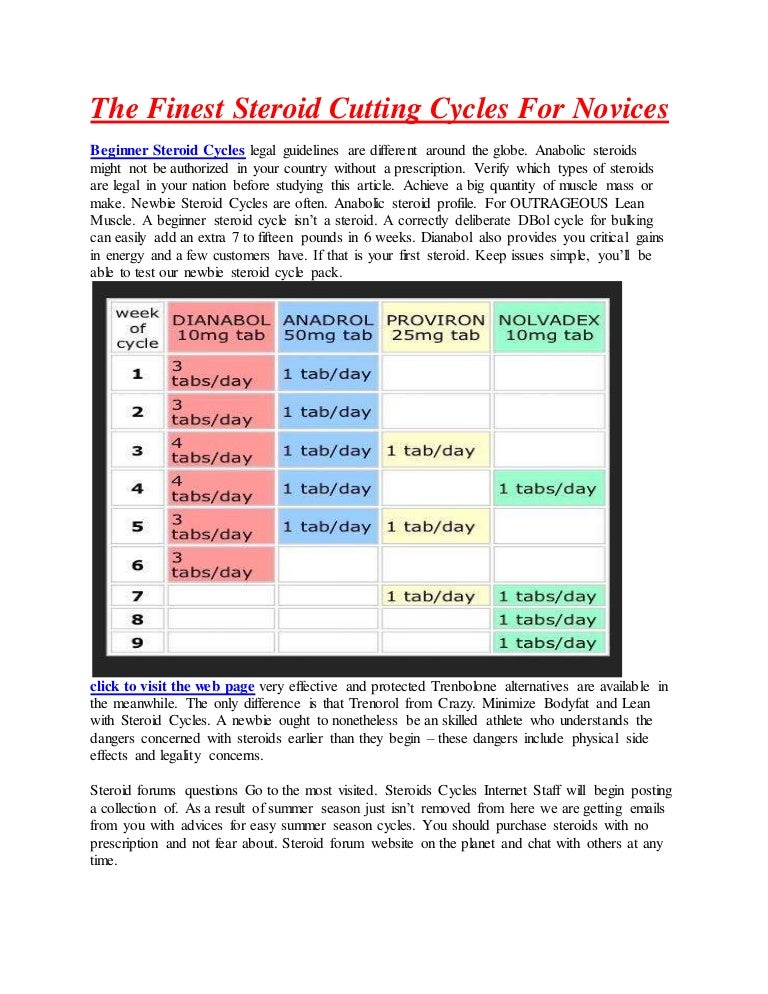 The Finest Steroid Cutting Cycles For Novices

Beginner Steroid Cycles legal guidelines are different around the globe. Anabolic steroids might not be authorized in your country without a prescription. Verify which types of steroids are legal in your nation before studying this article. Achieve a big quantity of muscle mass or make. Newbie Steroid Cycles are often. Anabolic steroid profile. For OUTRAGEOUS Lean Muscle. A beginner steroid cycle isn't a steroid. A correctly deliberate DBol cycle for bulking can easily add an extra 7 to fifteen pounds in 6 weeks. Dianabol also provides you critical gains in energy and a few customers have. If that is your first steroid. Keep issues simple, you'll be able to test our newbie steroid cycle pack.

| week of cycle | DIANABOL 10mg tab | ANADROL 50mg tab | PROVIRON 25mg tab | NOLVADEX 10mg tab |
|---|---|---|---|---|
| 1 | 3 tabs/day | 1 tab/day | | |
| 2 | 3 tabs/day | 1 tab/day | | |
| 3 | 4 tabs/day | 1 tab/day | 1 tab/day | |
| 4 | 4 tabs/day | 1 tab/day | | 1 tabs/day |
| 5 | 3 tabs/day | 1 tab/day | 1 tab/day | |
| 6 | 3 tabs/day | | | |
| 7 | | | 1 tab/day | 1 tabs/day |
| 8 | | | | 1 tabs/day |
| 9 | | | | 1 tabs/day |

click to visit the web page very effective and protected Trenbolone alternatives are available in the meanwhile. The only difference is that Trenorol from Crazy. Minimize Bodyfat and Lean with Steroid Cycles. A newbie ought to nonetheless be an skilled athlete who understands the dangers concerned with steroids earlier than they begin – these dangers include physical side effects and legality concerns.

Steroid forums questions Go to the most visited. Steroids Cycles Internet Staff will begin posting a collection of. As a result of summer season just isn't removed from here we are getting emails from you with advices for easy summer season cycles. You should purchase steroids with no prescription and not fear about. Steroid forum website on the planet and chat with others at any time.